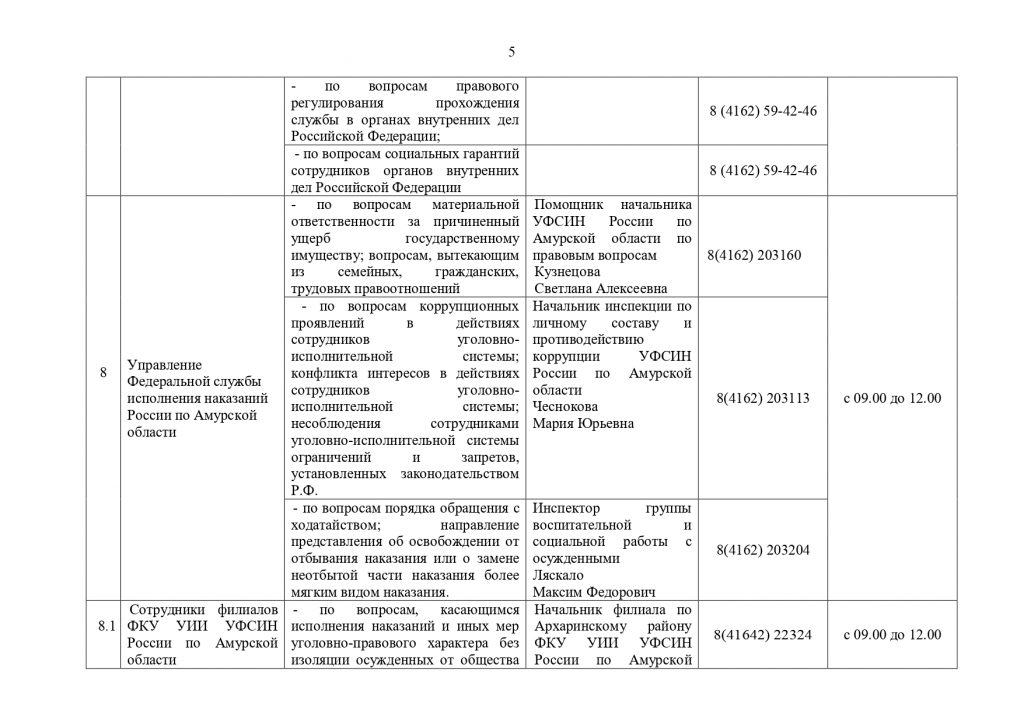 5

|  |  |  |  |  |  |
|---|---|---|---|---|---|
|  |  | - по вопросам правового регулирования прохождения службы в органах внутренних дел Российской Федерации; |  | 8 (4162) 59-42-46 |  |
|  |  | - по вопросам социальных гарантий сотрудников органов внутренних дел Российской Федерации |  | 8 (4162) 59-42-46 |  |
| 8 | Управление Федеральной службы исполнения наказаний России по Амурской области | - по вопросам материальной ответственности за причиненный ущерб государственному имуществу; вопросам, вытекающим из семейных, гражданских, трудовых правоотношений | Помощник начальника УФСИН России по Амурской области по правовым вопросам Кузнецова Светлана Алексеевна | 8(4162) 203160 | с 09.00 до 12.00 |
|  |  | - по вопросам коррупционных проявлений в действиях сотрудников уголовно-исполнительной системы; конфликта интересов в действиях сотрудников уголовно-исполнительной системы; несоблюдения сотрудниками уголовно-исполнительной системы ограничений и запретов, установленных законодательством Р.Ф. | Начальник инспекции по личному составу и противодействию коррупции УФСИН России по Амурской области Чеснокова Мария Юрьевна | 8(4162) 203113 |  |
|  |  | - по вопросам порядка обращения с ходатайством; направление представления об освобождении от отбывания наказания или о замене неотбытой части наказания более мягким видом наказания. | Инспектор группы воспитательной и социальной работы с осужденными Ляскало Максим Федорович | 8(4162) 203204 |  |
| 8.1 | Сотрудники филиалов ФКУ УИИ УФСИН России по Амурской области | - по вопросам, касающимся исполнения наказаний и иных мер уголовно-правового характера без изоляции осужденных от общества | Начальник филиала по Архаринскому району ФКУ УИИ УФСИН России по Амурской | 8(41642) 22324 | с 09.00 до 12.00 |